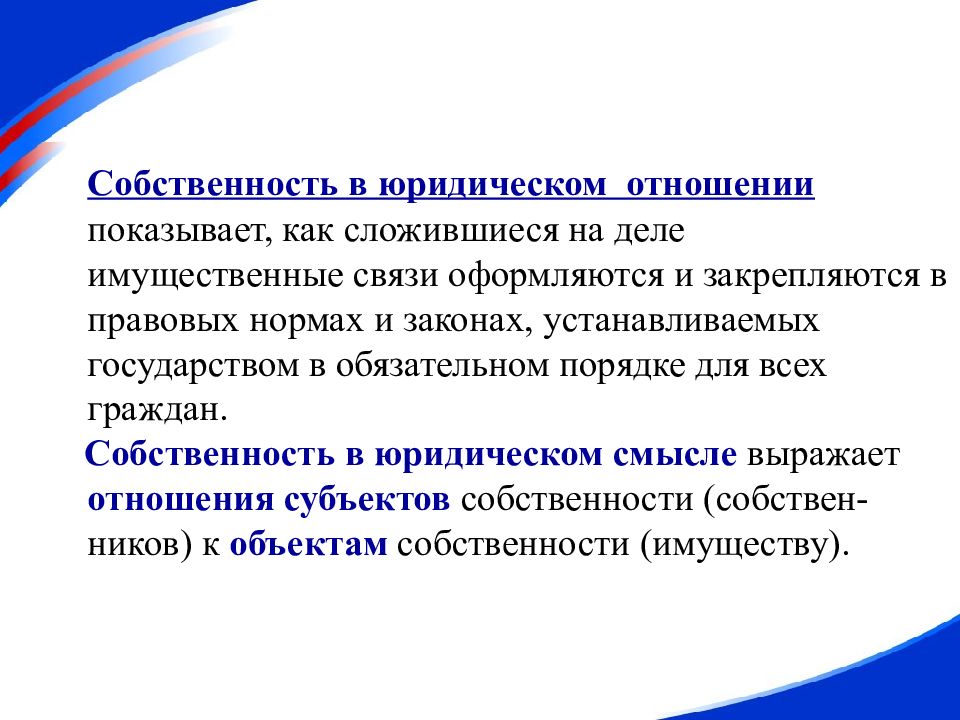 Собственность в юридическом  отношении показывает, как сложившиеся на деле имущественные связи оформляются и закрепляются в правовых нормах и законах, устанавливаемых государством в обязательном порядке для всех граждан.

Собственность в юридическом смысле выражает отношения субъектов собственности (собственников) к объектам собственности (имуществу).